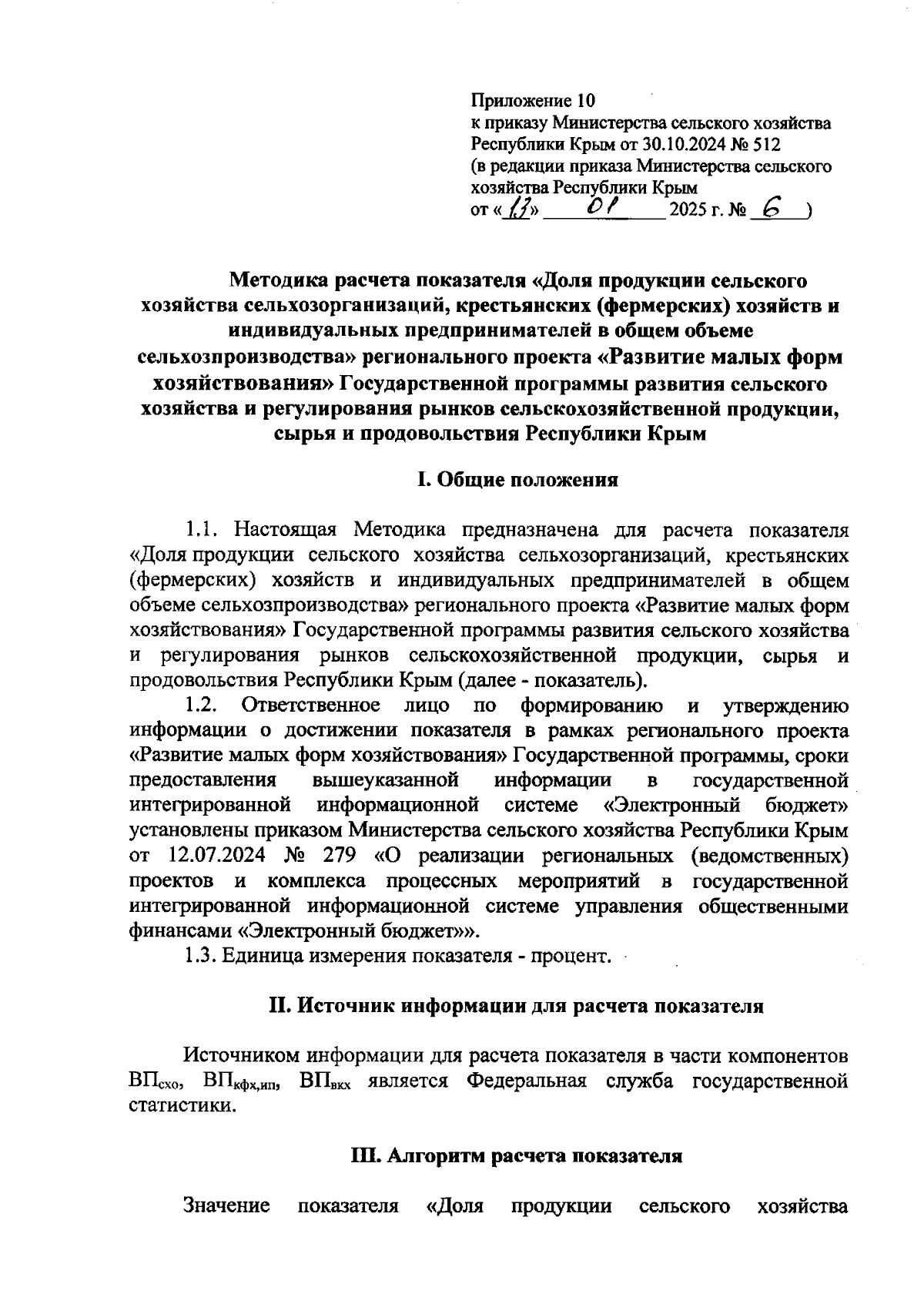 Приложение 10
к приказу Министерства сельского хозяйства Республики Крым от 30.10.2024 № 512
(в редакции приказа Министерства сельского хозяйства Республики Крым
от «13» 01 2025 г. № 6 )

Методика расчета показателя «Доля продукции сельского хозяйства сельхозорганизаций, крестьянских (фермерских) хозяйств и индивидуальных предпринимателей в общем объеме сельхозпроизводства» регионального проекта «Развитие малых форм хозяйствования» Государственной программы развития сельского хозяйства и регулирования рынков сельскохозяйственной продукции, сырья и продовольствия Республики Крым

I. Общие положения

1.1. Настоящая Методика предназначена для расчета показателя «Доля продукции сельского хозяйства сельхозорганизаций, крестьянских (фермерских) хозяйств и индивидуальных предпринимателей в общем объеме сельхозпроизводства» регионального проекта «Развитие малых форм хозяйствования» Государственной программы развития сельского хозяйства и регулирования рынков сельскохозяйственной продукции, сырья и продовольствия Республики Крым (далее - показатель).

1.2. Ответственное лицо по формированию и утверждению информации о достижении показателя в рамках регионального проекта «Развитие малых форм хозяйствования» Государственной программы, сроки предоставления вышеуказанной информации в государственной интегрированной информационной системе «Электронный бюджет» установлены приказом Министерства сельского хозяйства Республики Крым от 12.07.2024 № 279 «О реализации региональных (ведомственных) проектов и комплекса процессных мероприятий в государственной интегрированной информационной системе управления общественными финансами «Электронный бюджет»».

1.3. Единица измерения показателя - процент.

II. Источник информации для расчета показателя

Источником информации для расчета показателя в части компонентов $ВП_{схо}$, $ВП_{кфх,ип}$, $ВП_{вкх}$ является Федеральная служба государственной статистики.

III. Алгоритм расчета показателя

Значение показателя «Доля продукции сельского хозяйства